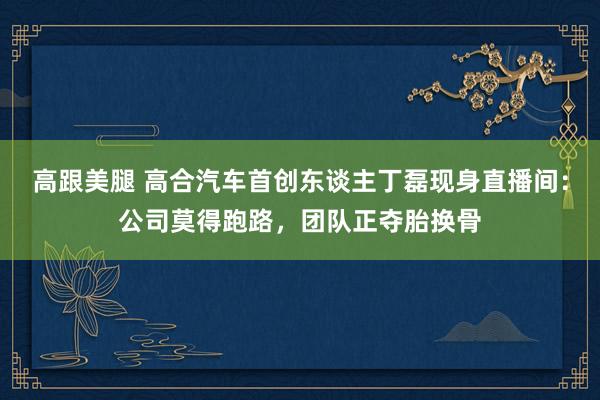 高跟美腿 高合汽车首创东谈主丁磊现身直播间：公司莫得跑路，团队正夺胎换骨